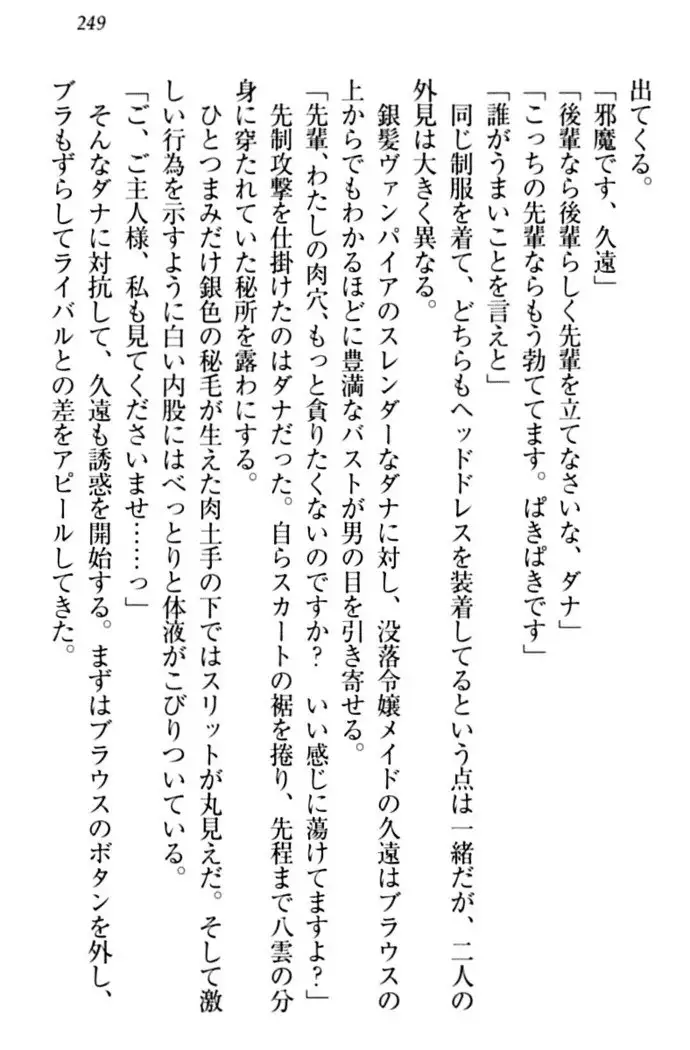 249

出てくる。
「邪魔です、久遠」
「後輩なら後輩らしく先輩を立てなさいな、ダナ」
「こっちの先輩ならもう勃ててます。ぱきぱきです」
「誰がうまいことを言えと」
同じ制服を着て、どちらもヘッドドレスを装着してるという点は一緒だが、二人の外見は大きく異なる。
銀髪ヴァンパイアのスレンダーなダナに対し、没落令嬢メイドの久遠はブラウスの上からでもわかるほどに豊満なバストが男の目を引き寄せる。
「先輩、わたしの肉穴、もっと貪りたくないのですか？　いい感じに蕩けてますよ？」
先制攻撃を仕掛けたのはダナだった。自らスカートの裾を捲り、先程まで八雲の分身に穿たれていた秘所を露わにする。
ひとつまみだけ銀色の秘毛が生えた肉土手の下ではスリットが丸見えだ。そして激しい行為を示すように白い内股にはべっとりと体液がこびりついている。
「ご、ご主人様、私も見てくださいませ……っ」
そんなダナに対抗して、久遠も誘惑を開始する。まずはブラウスのボタンを外し、ブラもずらしてライバルとの差をアピールしてきた。